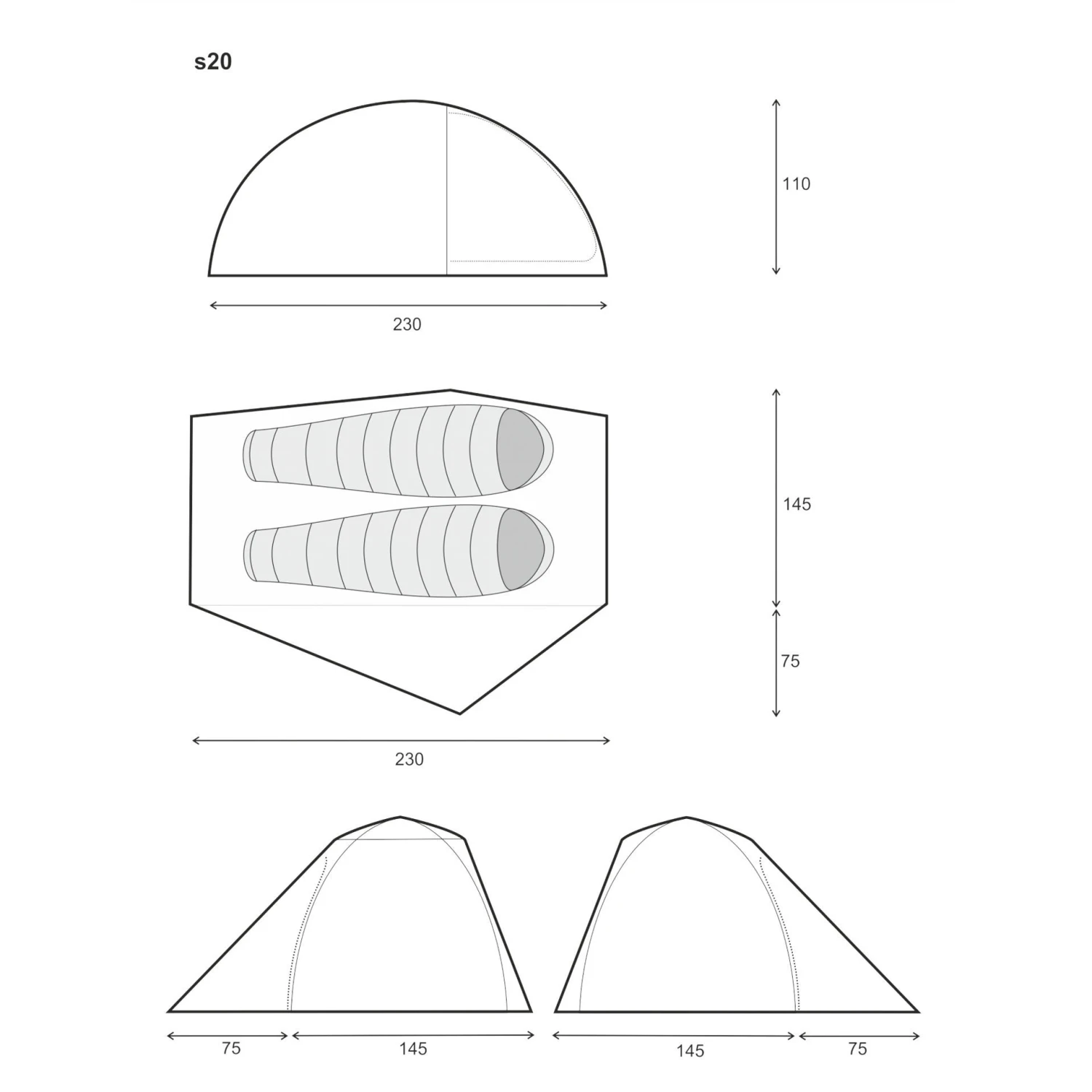 s20

110

230

145

75

230

75

145

145

75